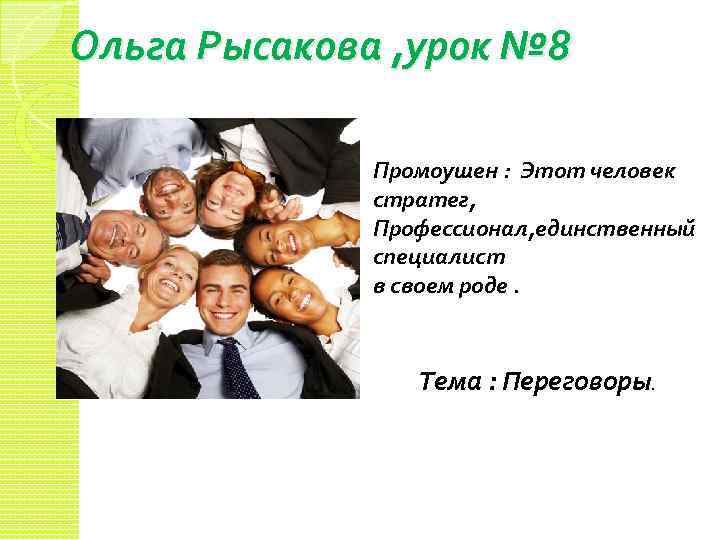 Ольга Рысакова ,урок №8

Промоушен : Этот человек стратег, Профессионал,единственный специалист в своем роде .

Тема : Переговоры.